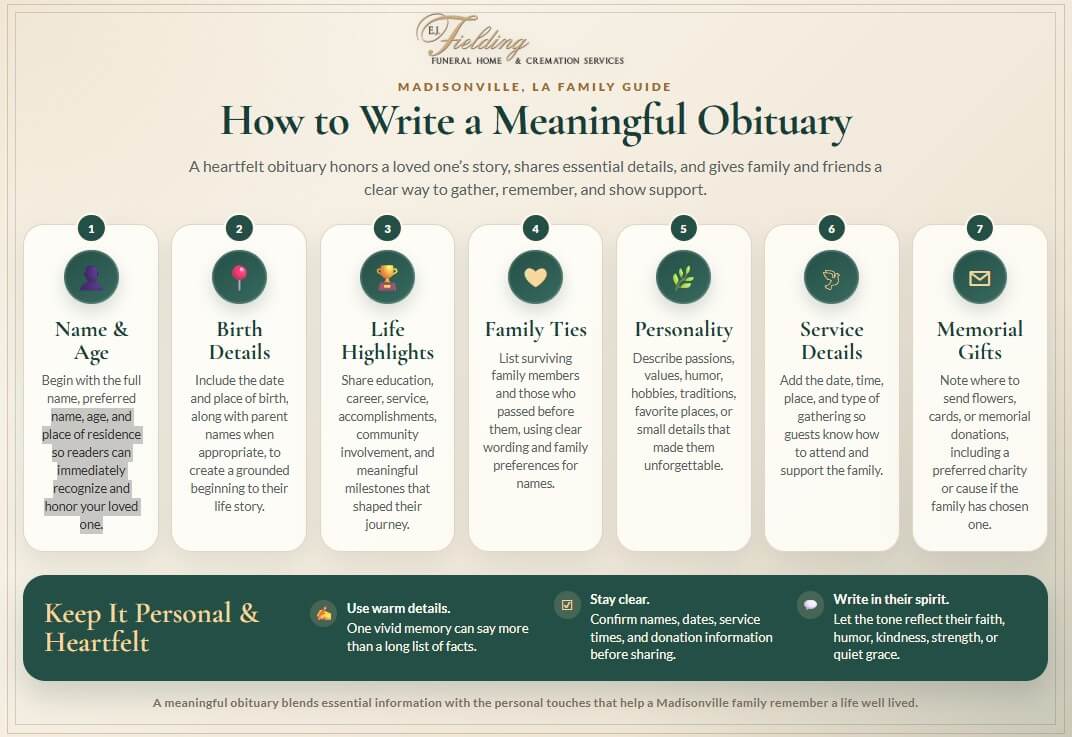 E.J. Fielding
FUNERAL HOME & CREMATION SERVICES

MADISONVILLE, LA FAMILY GUIDE

How to Write a Meaningful Obituary

A heartfelt obituary honors a loved one's story, shares essential details, and gives family and friends a clear way to gather, remember, and show support.

1
Name & Age
Begin with the full name, preferred name, age, and place of residence so readers can immediately recognize and honor your loved one.

2
Birth Details
Include the date and place of birth, along with parent names when appropriate, to create a grounded beginning to their life story.

3
Life Highlights
Share education, career, service, accomplishments, community involvement, and meaningful milestones that shaped their journey.

4
Family Ties
List surviving family members and those who passed before them, using clear wording and family preferences for names.

5
Personality
Describe passions, values, humor, hobbies, traditions, favorite places, or small details that made them unforgettable.

6
Service Details
Add the date, time, place, and type of gathering so guests know how to attend and support the family.

7
Memorial Gifts
Note where to send flowers, cards, or memorial donations, including a preferred charity or cause if the family has chosen one.

Keep It Personal & Heartfelt

Use warm details.
One vivid memory can say more than a long list of facts.

Stay clear.
Confirm names, dates, service times, and donation information before sharing.

Write in their spirit.
Let the tone reflect their faith, humor, kindness, strength, or quiet grace.

A meaningful obituary blends essential information with the personal touches that help a Madisonville family remember a life well lived.